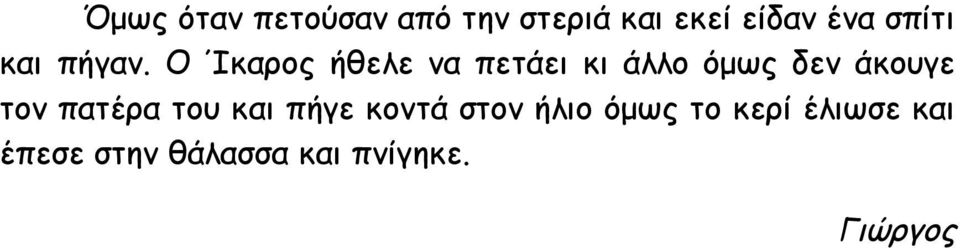 Όμως όταν πετούσαν από την στεριά και εκεί είδαν ένα σπίτι και πήγαν. Ο Ίκαρος ήθελε να πετάει κι άλλο όμως δεν άκουγε τον πατέρα του και πήγε κοντά στον ήλιο όμως το κερί έλιωσε και έπεσε στην θάλασσα και πνίγηκε.

Γιώργος